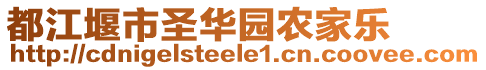 都江堰市圣华园农家乐
http://cdnigelsteele1.cn.coovee.com